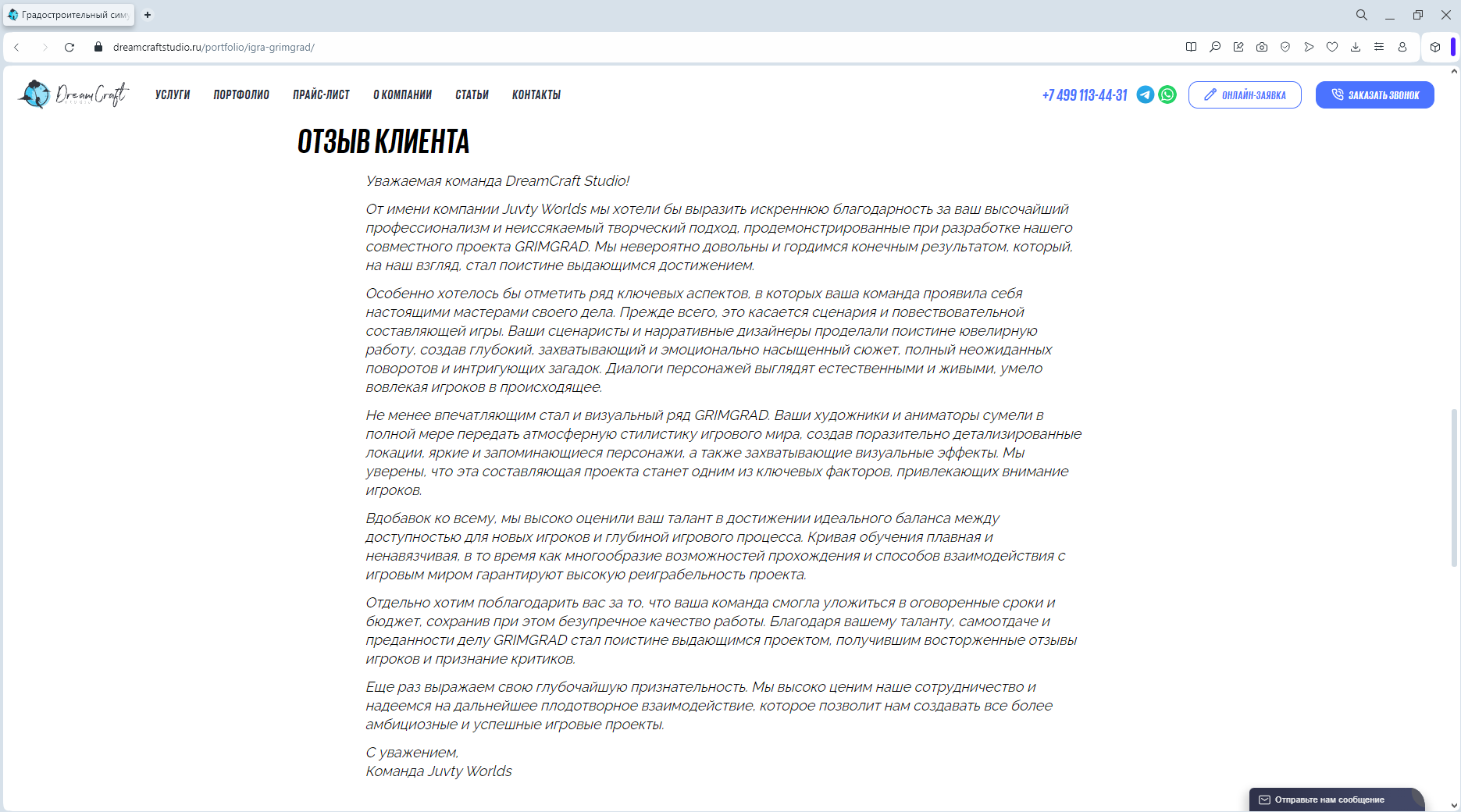 Градостроительный симу

dreamcraftstudio.ru/portfolio/igra-grimgrad/

DreamCraft

УСЛУГИ ПОРТФОЛИО ПРАЙС-ЛИСТ О КОМПАНИИ СТАТЬИ КОНТАКТЫ

+7 499 113-44-31

ОНЛАЙН-ЗАЯВКА

ЗАКАЗАТЬ ЗВОНОК

ОТЗЫВ КЛИЕНТА

Уважаемая команда DreamCraft Studio!

От имени компании Juvty Worlds мы хотели бы выразить искреннюю благодарность за ваш высочайший профессионализм и неиссякаемый творческий подход, продемонстрированные при разработке нашего совместного проекта GRIMGRAD. Мы невероятно довольны и гордимся конечным результатом, который, на наш взгляд, стал поистине выдающимся достижением.

Особенно хотелось бы отметить ряд ключевых аспектов, в которых ваша команда проявила себя настоящими мастерами своего дела. Прежде всего, это касается сценария и повествовательной составляющей игры. Ваши сценаристы и нарративные дизайнеры проделали поистине ювелирную работу, создав глубокий, захватывающий и эмоционально насыщенный сюжет, полный неожиданных поворотов и интригующих загадок. Диалоги персонажей выглядят естественными и живыми, умело вовлекая игроков в происходящее.

Не менее впечатляющим стал и визуальный ряд GRIMGRAD. Ваши художники и аниматоры сумели в полной мере передать атмосферную стилистику игрового мира, создав поразительно детализированные локации, яркие и запоминающиеся персонажи, а также захватывающие визуальные эффекты. Мы уверены, что эта составляющая проекта станет одним из ключевых факторов, привлекающих внимание игроков.

Вдобавок ко всему, мы высоко оценили ваш талант в достижении идеального баланса между доступностью для новых игроков и глубиной игрового процесса. Кривая обучения плавная и ненавязчивая, в то время как многообразие возможностей прохождения и способов взаимодействия с игровым миром гарантируют высокую реиграбельность проекта.

Отдельно хотим поблагодарить вас за то, что ваша команда смогла уложиться в оговоренные сроки и бюджет, сохранив при этом безупречное качество работы. Благодаря вашему таланту, самоотдаче и преданности делу GRIMGRAD стал поистине выдающимся проектом, получившим восторженные отзывы игроков и признание критиков.

Еще раз выражаем свою глубочайшую признательность. Мы высоко ценим наше сотрудничество и надеемся на дальнейшее плодотворное взаимодействие, которое позволит нам создавать все более амбициозные и успешные игровые проекты.

С уважением,
Команда Juvty Worlds

Отправьте нам сообщение